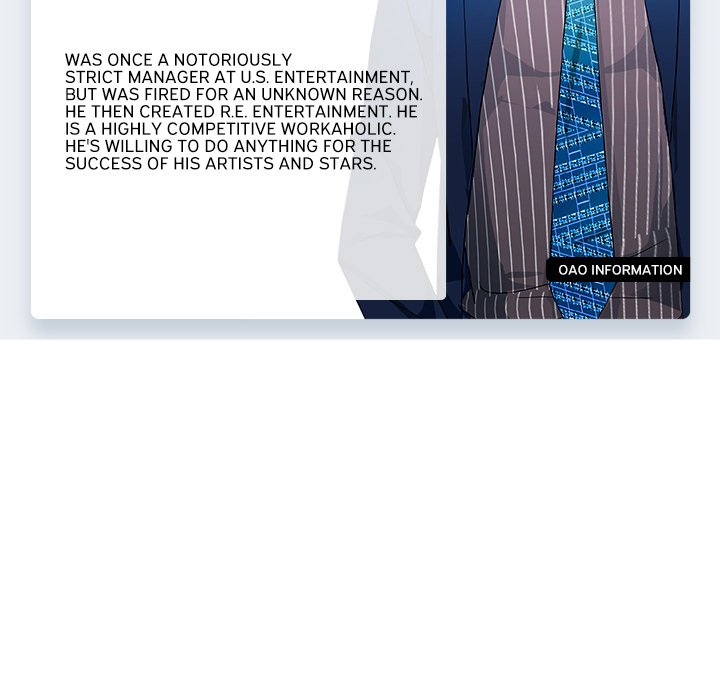 WAS ONCE A NOTORIOUSLY STRICT MANAGER AT U.S. ENTERTAINMENT, BUT WAS FIRED FOR AN UNKNOWN REASON. HE THEN CREATED R.E. ENTERTAINMENT. HE IS A HIGHLY COMPETITIVE WORKAHOLIC. HE'S WILLING TO DO ANYTHING FOR THE SUCCESS OF HIS ARTISTS AND STARS.

OAO INFORMATION